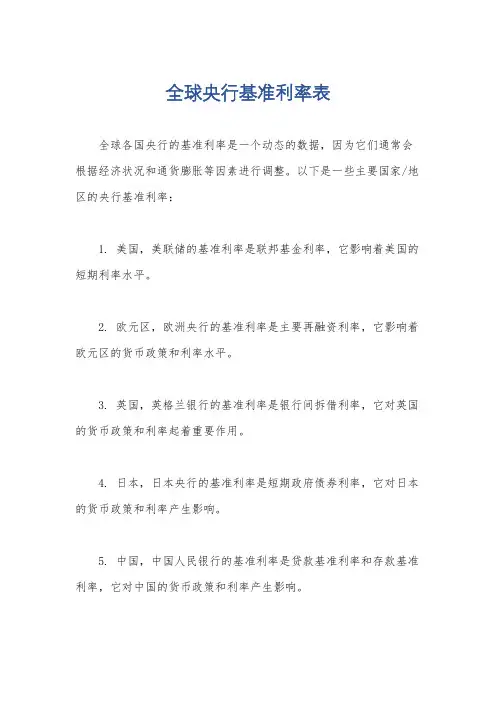 全球央行基准利率表

全球各国央行的基准利率是一个动态的数据，因为它们通常会根据经济状况和通货膨胀等因素进行调整。以下是一些主要国家/地区的央行基准利率：

1. 美国，美联储的基准利率是联邦基金利率，它影响着美国的短期利率水平。

2. 欧元区，欧洲央行的基准利率是主要再融资利率，它影响着欧元区的货币政策和利率水平。

3. 英国，英格兰银行的基准利率是银行间拆借利率，它对英国的货币政策和利率起着重要作用。

4. 日本，日本央行的基准利率是短期政府债券利率，它对日本的货币政策和利率产生影响。

5. 中国，中国人民银行的基准利率是贷款基准利率和存款基准利率，它对中国的货币政策和利率产生影响。